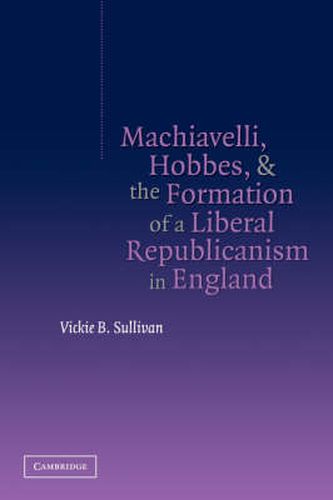 Machiavelli, Hobbes, & the Formation of a Liberal Republicanism in England

Vickie B. Sullivan

CAMBRIDGE